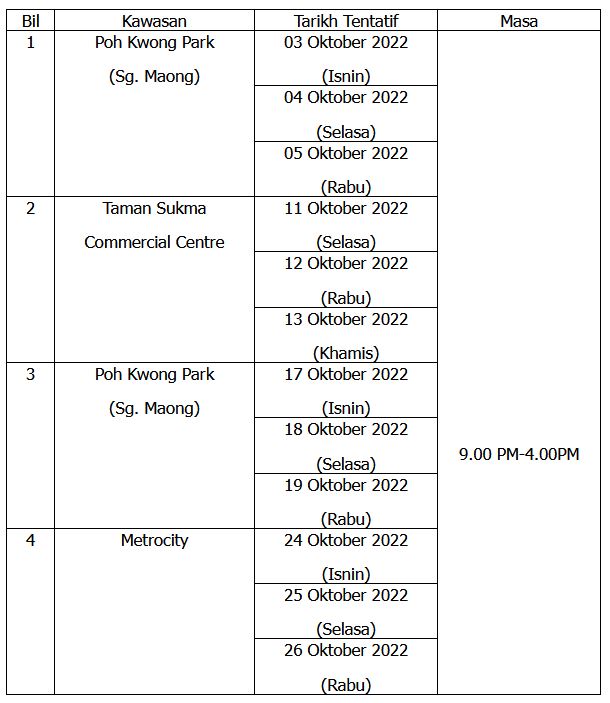 | Bil | Kawasan | Tarikh Tentatif | Masa |
|---|---|---|---|
| 1 | Poh Kwong Park (Sg. Maong) | 03 Oktober 2022 (Isnin) | 9.00 PM-4.00PM |
| | | 04 Oktober 2022 (Selasa) | |
| | | 05 Oktober 2022 (Rabu) | |
| 2 | Taman Sukma Commercial Centre | 11 Oktober 2022 (Selasa) | |
| | | 12 Oktober 2022 (Rabu) | |
| | | 13 Oktober 2022 (Khamis) | |
| 3 | Poh Kwong Park (Sg. Maong) | 17 Oktober 2022 (Isnin) | |
| | | 18 Oktober 2022 (Selasa) | |
| | | 19 Oktober 2022 (Rabu) | |
| 4 | Metrocity | 24 Oktober 2022 (Isnin) | |
| | | 25 Oktober 2022 (Selasa) | |
| | | 26 Oktober 2022 (Rabu) | |